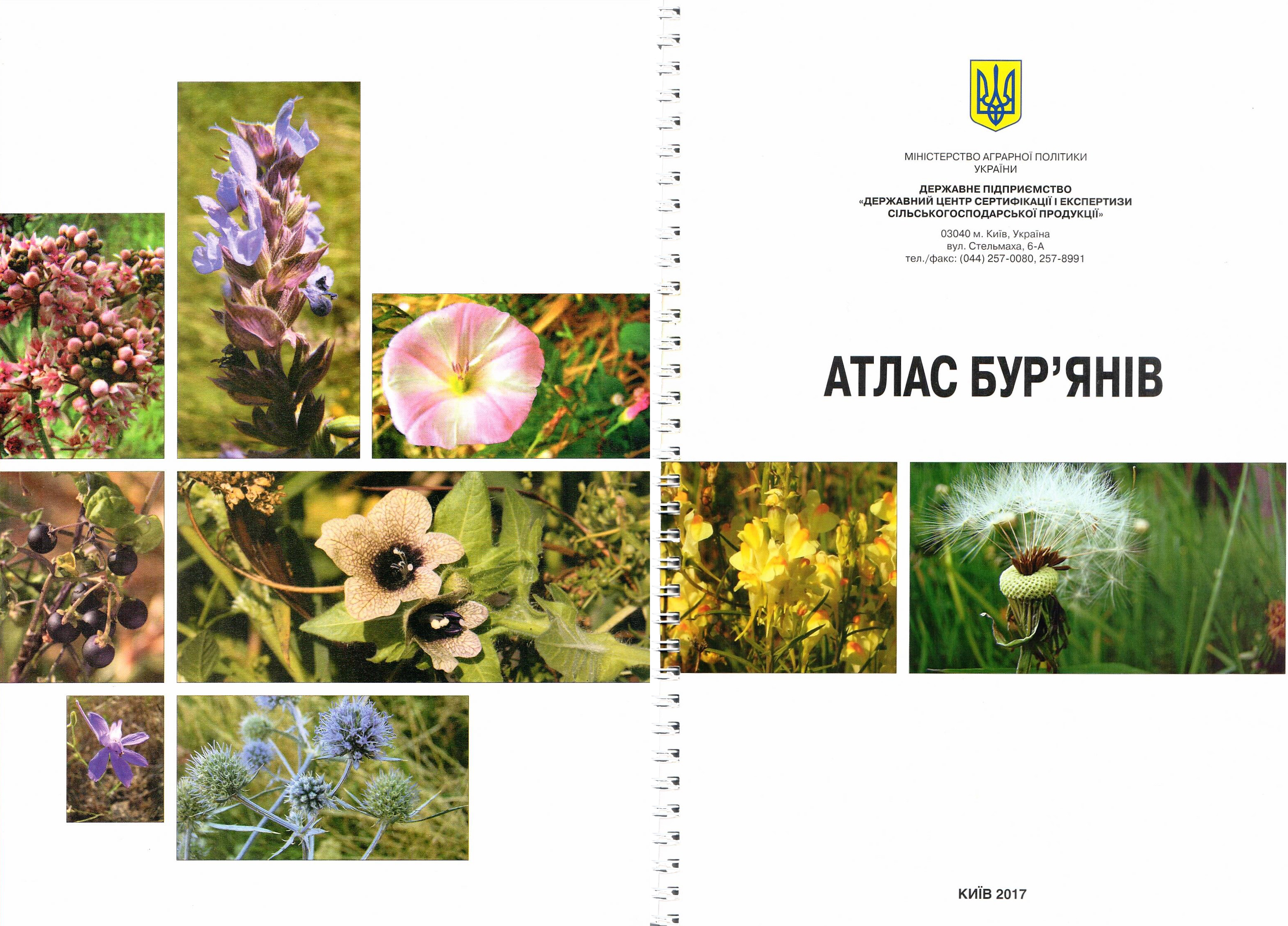 МІНІСТЕРСТВО АГРАРНОЇ ПОЛІТИКИ
УКРАЇНИ

ДЕРЖАВНЕ ПІДПРИЄМСТВО
«ДЕРЖАВНИЙ ЦЕНТР СЕРТИФІКАЦІЇ І ЕКСПЕРТИЗИ
СІЛЬСЬКОГОСПОДАРСЬКОЇ ПРОДУКЦІЇ»

03040 м. Київ, Україна
вул. Стельмаха, 6-А
тел./факс: (044) 257-0080, 257-8991

АТЛАС БУР'ЯНІВ

КИЇВ 2017